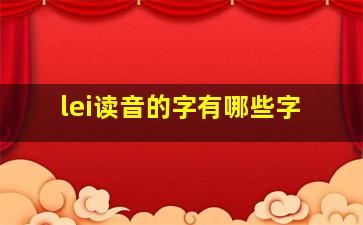 lei读音的字有哪些字